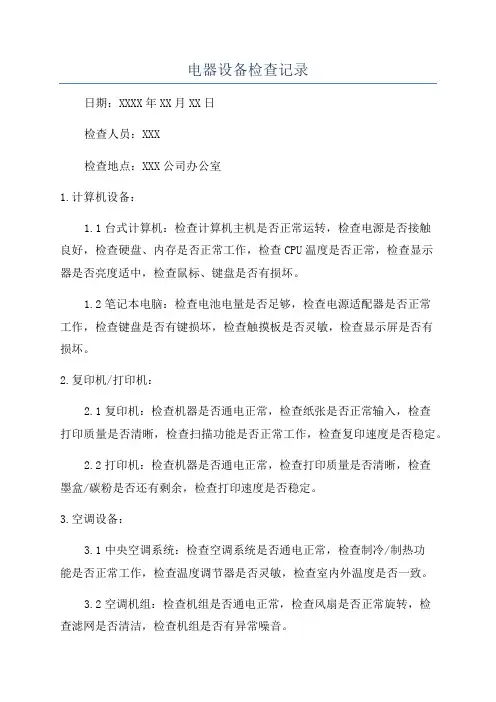 电器设备检查记录

日期：XXXX年XX月XX日

检查人员：XXX

检查地点：XXX公司办公室

1.计算机设备：

1.1台式计算机：检查计算机主机是否正常运转，检查电源是否接触良好，检查硬盘、内存是否正常工作，检查CPU温度是否正常，检查显示器是否亮度适中，检查鼠标、键盘是否有损坏。

1.2笔记本电脑：检查电池电量是否足够，检查电源适配器是否正常工作，检查键盘是否有键损坏，检查触摸板是否灵敏，检查显示屏是否有损坏。

2.复印机/打印机：

2.1复印机：检查机器是否通电正常，检查纸张是否正常输入，检查打印质量是否清晰，检查扫描功能是否正常工作，检查复印速度是否稳定。

2.2打印机：检查机器是否通电正常，检查打印质量是否清晰，检查墨盒/碳粉是否还有剩余，检查打印速度是否稳定。

3.空调设备：

3.1中央空调系统：检查空调系统是否通电正常，检查制冷/制热功能是否正常工作，检查温度调节器是否灵敏，检查室内外温度是否一致。

3.2空调机组：检查机组是否通电正常，检查风扇是否正常旋转，检查滤网是否清洁，检查机组是否有异常噪音。